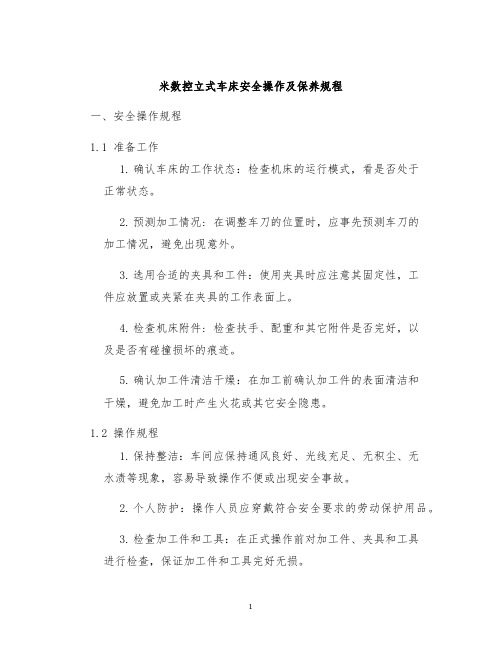 米数控立式车床安全操作及保养规程

一、安全操作规程

1.1 准备工作

1. 确认车床的工作状态：检查机床的运行模式，看是否处于正常状态。

2. 预测加工情况：在调整车刀的位置时，应事先预测车刀的加工情况，避免出现意外。

3. 选用合适的夹具和工件：使用夹具时应注意其固定性，工件应放置或夹紧在夹具的工作表面上。

4. 检查机床附件：检查扶手、配重和其它附件是否完好，以及是否有碰撞损坏的痕迹。

5. 确认加工件清洁干燥：在加工前确认加工件的表面清洁和干燥，避免加工时产生火花或其它安全隐患。

1.2 操作规程

1. 保持整洁：车间应保持通风良好、光线充足、无积尘、无水渍等现象，容易导致操作不便或出现安全事故。

2. 个人防护：操作人员应穿戴符合安全要求的劳动保护用品。

3. 检查加工件和工具：在正式操作前对加工件、夹具和工具进行检查，保证加工件和工具完好无损。

1